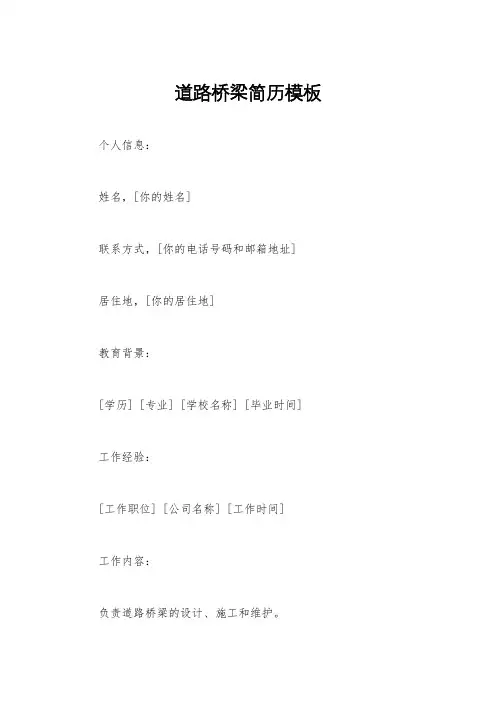 道路桥梁简历模板

个人信息：

姓名，[你的姓名]

联系方式，[你的电话号码和邮箱地址]

居住地，[你的居住地]

教育背景：

[学历] [专业] [学校名称] [毕业时间]

工作经验：

[工作职位] [公司名称] [工作时间]

工作内容：

负责道路桥梁的设计、施工和维护。